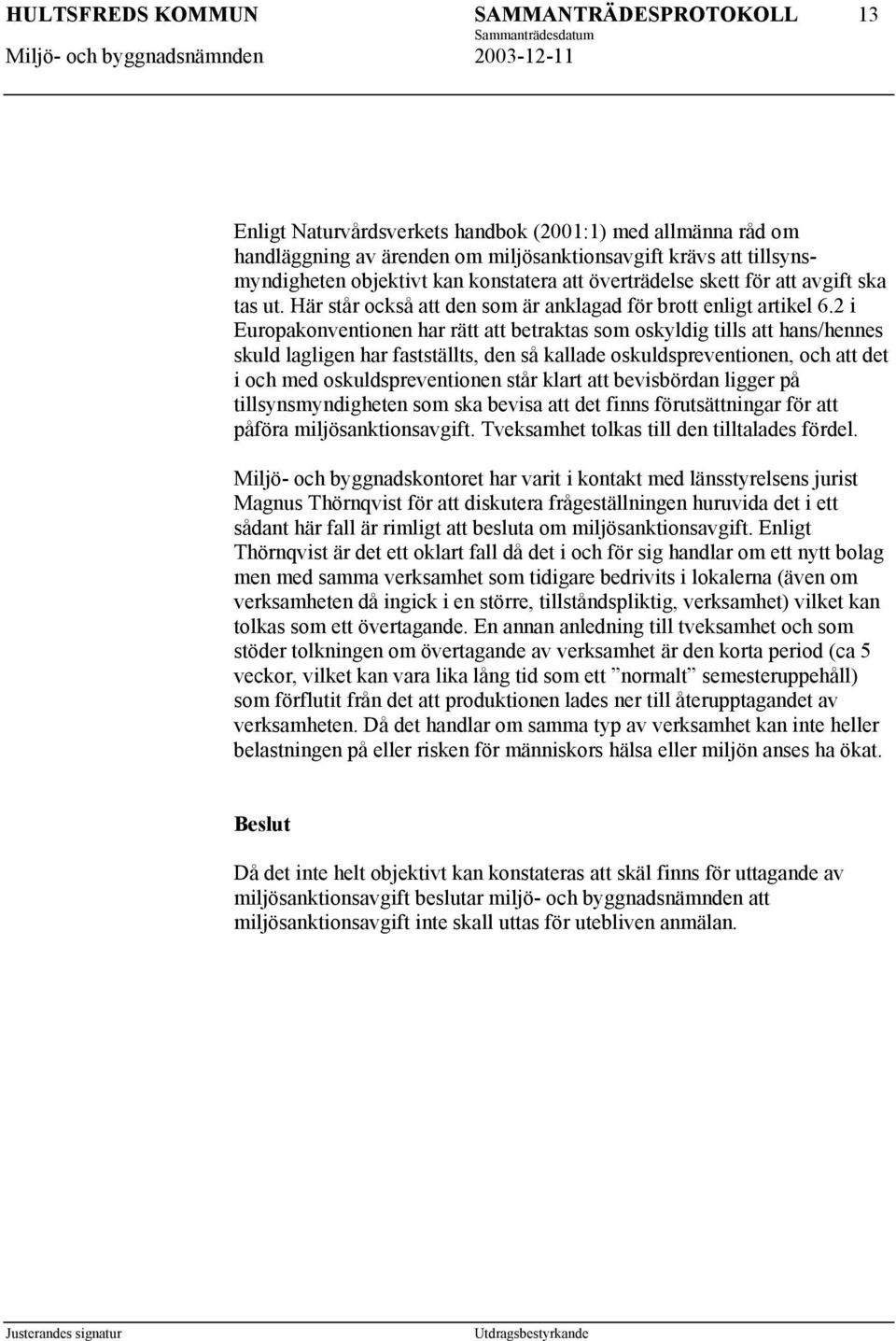 HULTSFREDS KOMMUN SAMMANTRÄDESPROTOKOLL 13
Sammanträdesdatum
Miljö- och byggnadsnämnden 2003-12-11

Enligt Naturvårdsverkets handbok (2001:1) med allmänna råd om handläggning av ärenden om miljösanktionsavgift krävs att tillsynsmyndigheten objektivt kan konstatera att överträdelse skett för att avgift ska tas ut. Här står också att den som är anklagad för brott enligt artikel 6.2 i Europakonventionen har rätt att betraktas som oskyldig tills att hans/hennes skuld lagligen har fastställts, den så kallade oskuldspreventionen, och att det i och med oskuldspreventionen står klart att bevisbördan ligger på tillsynsmyndigheten som ska bevisa att det finns förutsättningar för att påföra miljösanktionsavgift. Tveksamhet tolkas till den tilltalades fördel.

Miljö- och byggnadskontoret har varit i kontakt med länsstyrelsens jurist Magnus Thörnqvist för att diskutera frågeställningen huruvida det i ett sådant här fall är rimligt att besluta om miljösanktionsavgift. Enligt Thörnqvist är det ett oklart fall då det i och för sig handlar om ett nytt bolag men med samma verksamhet som tidigare bedrivits i lokalerna (även om verksamheten då ingick i en större, tillståndspliktig, verksamhet) vilket kan tolkas som ett övertagande. En annan anledning till tveksamhet och som stöder tolkningen om övertagande av verksamhet är den korta period (ca 5 veckor, vilket kan vara lika lång tid som ett ”normalt” semesteruppehåll) som förflutit från det att produktionen lades ner till återupptagandet av verksamheten. Då det handlar om samma typ av verksamhet kan inte heller belastningen på eller risken för människors hälsa eller miljön anses ha ökat.

Beslut

Då det inte helt objektivt kan konstateras att skäl finns för uttagande av miljösanktionsavgift beslutar miljö- och byggnadsnämnden att miljösanktionsavgift inte skall uttas för utebliven anmälan.

Justerandes signatur Utdragsbestyrkande